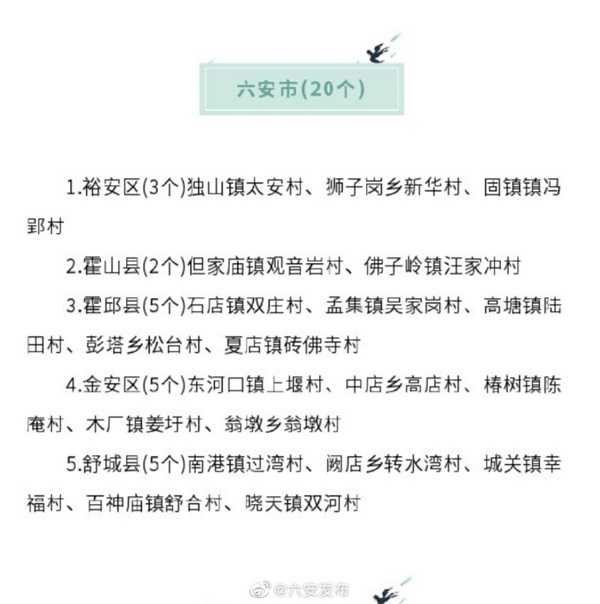 六安市(20个)

1.裕安区(3个)独山镇太安村、狮子岗乡新华村、固镇镇冯郢村

2.霍山县(2个)但家庙镇观音岩村、佛子岭镇汪家冲村

3.霍邱县(5个)石店镇双庄村、孟集镇吴家岗村、高塘镇陆田村、彭塔乡松台村、夏店镇砖佛寺村

4.金安区(5个)东河口镇上堰村、中店乡高店村、椿树镇陈庵村、木厂镇姜圩村、翁墩乡翁墩村

5.舒城县(5个)南港镇过湾村、阙店乡转水湾村、城关镇幸福村、百神庙镇舒合村、晓天镇双河村

@六安发布